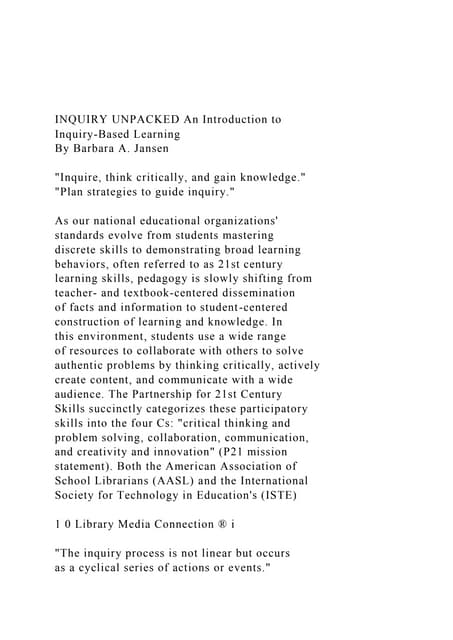 INQUIRY UNPACKED An Introduction to Inquiry-Based Learning
By Barbara A. Jansen

"Inquire, think critically, and gain knowledge."
"Plan strategies to guide inquiry."

As our national educational organizations' standards evolve from students mastering discrete skills to demonstrating broad learning behaviors, often referred to as 21st century learning skills, pedagogy is slowly shifting from teacher- and textbook-centered dissemination of facts and information to student-centered construction of learning and knowledge. In this environment, students use a wide range of resources to collaborate with others to solve authentic problems by thinking critically, actively create content, and communicate with a wide audience. The Partnership for 21st Century Skills succinctly categorizes these participatory skills into the four Cs: "critical thinking and problem solving, collaboration, communication, and creativity and innovation" (P21 mission statement). Both the American Association of School Librarians (AASL) and the International Society for Technology in Education's (ISTE)

1 0 Library Media Connection ® i

"The inquiry process is not linear but occurs as a cyclical series of actions or events."